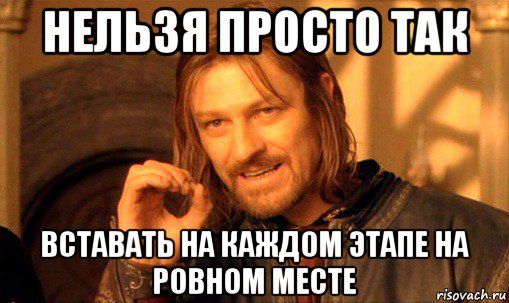 НЕЛЬЗЯ ПРОСТО ТАК

ВСТАВАТЬ НА КАЖДОМ ЭТАПЕ НА РОВНОМ МЕСТЕ

risovach.ru